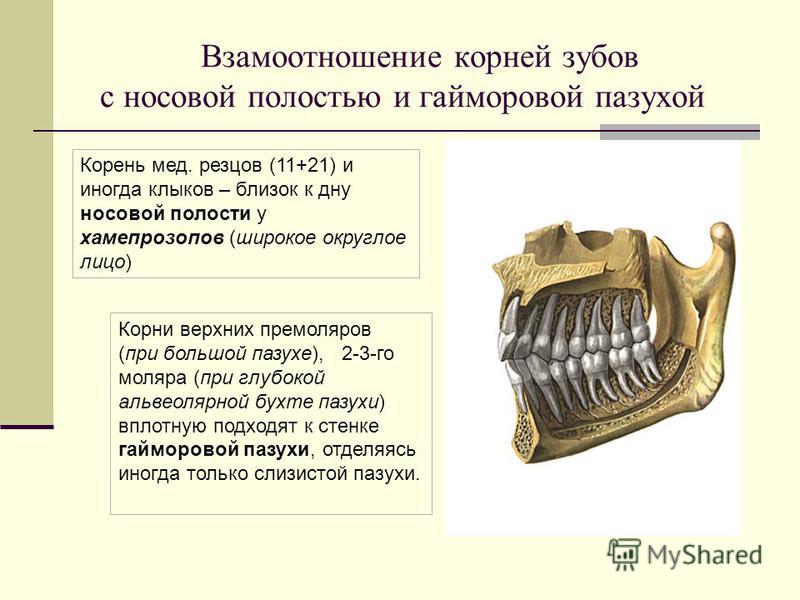 Взамоотношение корней зубов с носовой полостью и гайморовой пазухой

Корень мед. резцов (11+21) и иногда клыков – близок к дну носовой полости у хамепрозопов (широкое округлое лицо)

Корни верхних премоляров (при большой пазухе), 2-3-го моляра (при глубокой альвеолярной бухте пазухи) вплотную подходят к стенке гайморовой пазухи, отделяясь иногда только слизистой пазухи.

MyShared